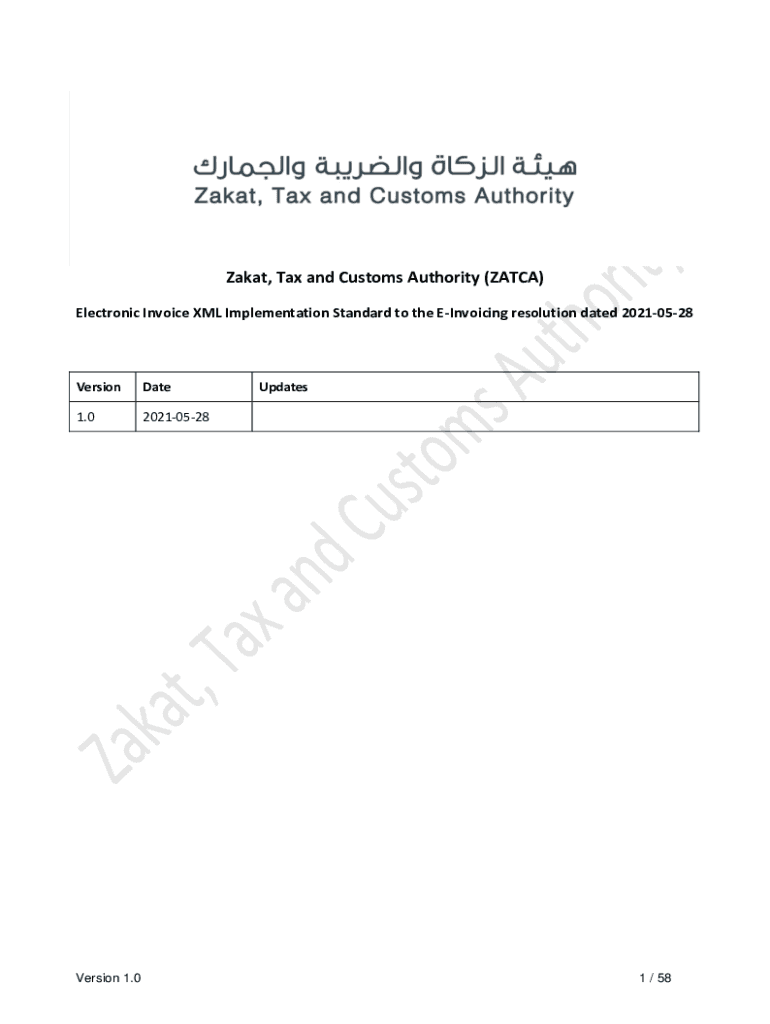 هيئة الزكاة والضريبة والجمارك
Zakat, Tax and Customs Authority

Zakat, Tax and Customs Authority (ZATCA)

Electronic Invoice XML Implementation Standard to the E-Invoicing resolution dated 2021-05-28

| Version | Date | Updates |
|---|---|---|
| 1.0 | 2021-05-28 | |

Zakat, Tax and Customs Authority

Version 1.0

1 / 58